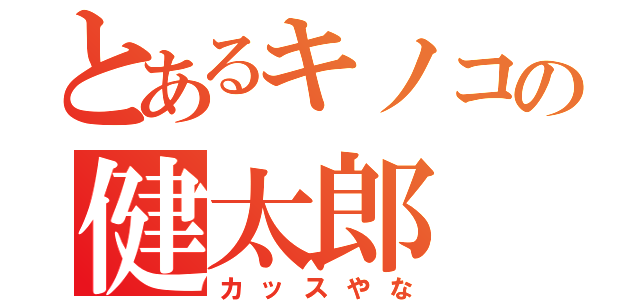 とあるキノコの
健太郎
カッスやな